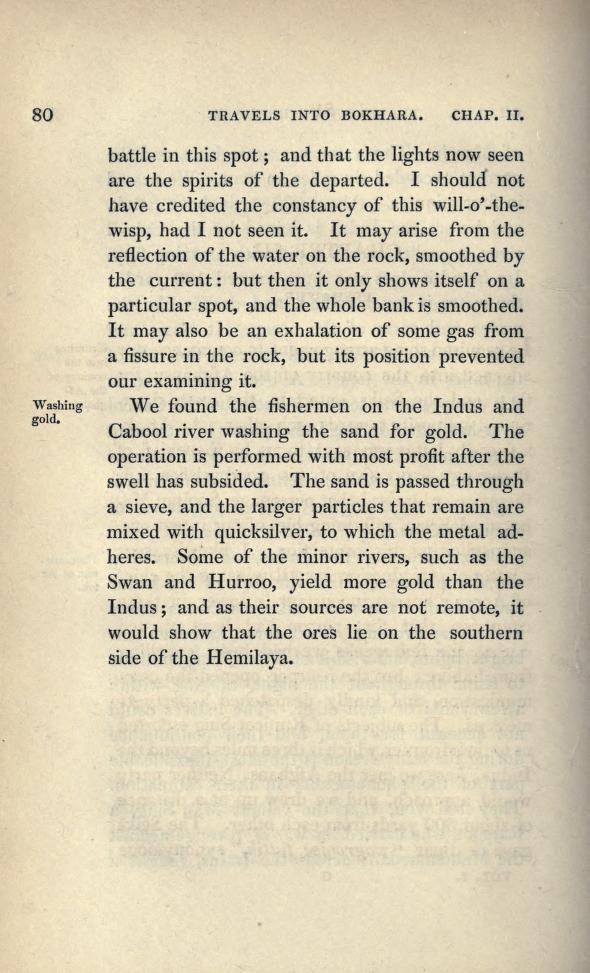 80 TRAVELS INTO BOKHARA. CHAP. II.

battle in this spot; and that the lights now seen are the spirits of the departed. I should not have credited the constancy of this will-o'-the-wisp, had I not seen it. It may arise from the reflection of the water on the rock, smoothed by the current: but then it only shows itself on a particular spot, and the whole bank is smoothed. It may also be an exhalation of some gas from a fissure in the rock, but its position prevented our examining it.

Washing gold.

We found the fishermen on the Indus and Cabool river washing the sand for gold. The operation is performed with most profit after the swell has subsided. The sand is passed through a sieve, and the larger particles that remain are mixed with quicksilver, to which the metal adheres. Some of the minor rivers, such as the Swan and Hurroo, yield more gold than the Indus; and as their sources are not remote, it would show that the ores lie on the southern side of the Hemilaya.